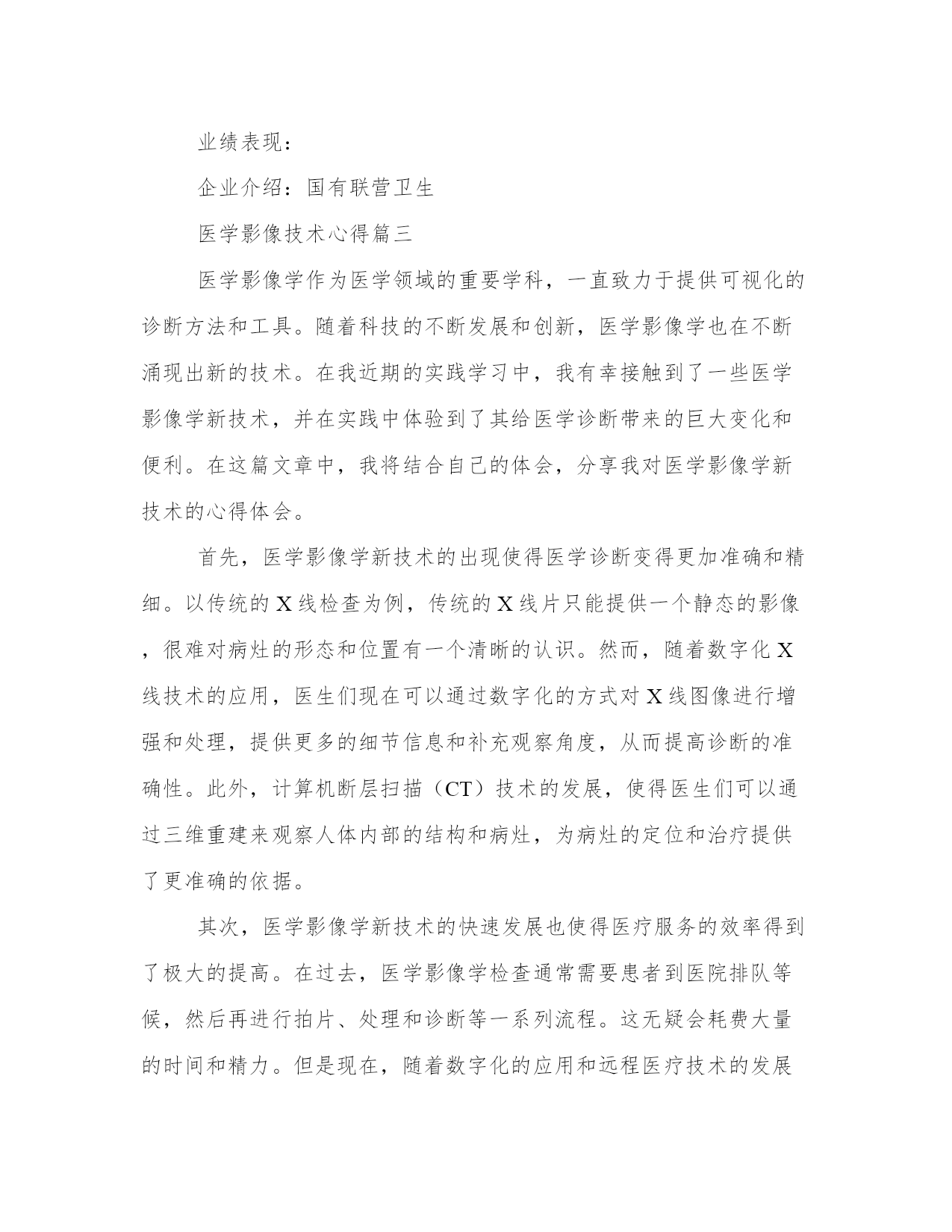 业绩表现：

企业介绍：国有联营卫生

医学影像技术心得篇三

医学影像学作为医学领域的重要学科，一直致力于提供可视化的诊断方法和工具。随着科技的不断发展和创新，医学影像学也在不断涌现出新的技术。在我近期的实践学习中，我有幸接触到了一些医学影像学新技术，并在实践中体验到了其给医学诊断带来的巨大变化和便利。在这篇文章中，我将结合自己的体会，分享我对医学影像学新技术的心得体会。

首先，医学影像学新技术的出现使得医学诊断变得更加准确和精细。以传统的X线检查为例，传统的X线片只能提供一个静态的影像，很难对病灶的形态和位置有一个清晰的认识。然而，随着数字化X线技术的应用，医生们现在可以通过数字化的方式对X线图像进行增强和处理，提供更多的细节信息和补充观察角度，从而提高诊断的准确性。此外，计算机断层扫描（CT）技术的发展，使得医生们可以通过三维重建来观察人体内部的结构和病灶，为病灶的定位和治疗提供了更准确的依据。

其次，医学影像学新技术的快速发展也使得医疗服务的效率得到了极大的提高。在过去，医学影像学检查通常需要患者到医院排队等候，然后再进行拍片、处理和诊断等一系列流程。这无疑会耗费大量的时间和精力。但是现在，随着数字化的应用和远程医疗技术的发展